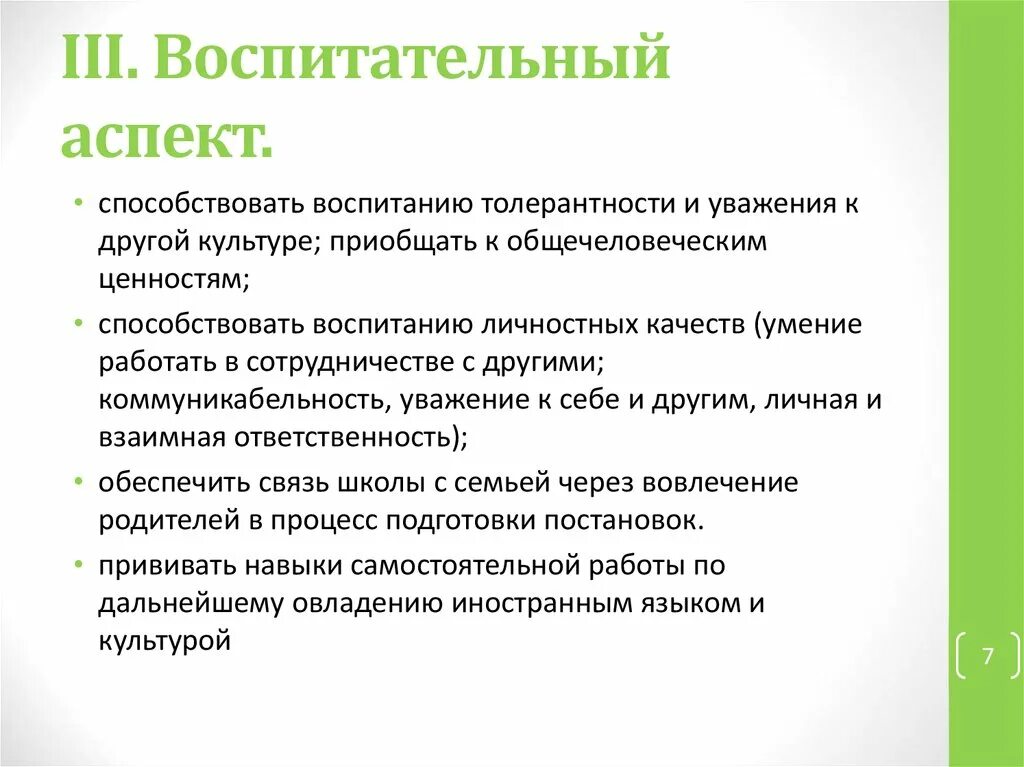 III. Воспитательный аспект.

• способствовать воспитанию толерантности и уважения к другой культуре; приобщать к общечеловеческим ценностям;

• способствовать воспитанию личностных качеств (умение работать в сотрудничестве с другими; коммуникабельность, уважение к себе и другим, личная и взаимная ответственность);

• обеспечить связь школы с семьей через вовлечение родителей в процесс подготовки постановок.

• прививать навыки самостоятельной работы по дальнейшему овладению иностранным языком и культурой

7